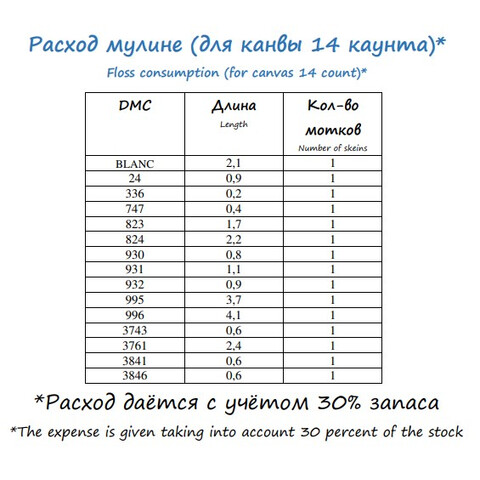 Расход мулине (для канвы 14 каунта)*

Floss consumption (for canvas 14 count)*

| DMC | Длина Length | Кол-во мотков Number of skeins |
|---|---|---|
| BLANC | 2,1 | 1 |
| 24 | 0,9 | 1 |
| 336 | 0,2 | 1 |
| 747 | 0,4 | 1 |
| 823 | 1,7 | 1 |
| 824 | 2,2 | 1 |
| 930 | 0,8 | 1 |
| 931 | 1,1 | 1 |
| 932 | 0,9 | 1 |
| 995 | 3,7 | 1 |
| 996 | 4,1 | 1 |
| 3743 | 0,6 | 1 |
| 3761 | 2,4 | 1 |
| 3841 | 0,6 | 1 |
| 3846 | 0,6 | 1 |

*Расход даётся с учётом 30% запаса

*The expense is given taking into account 30 percent of the stock